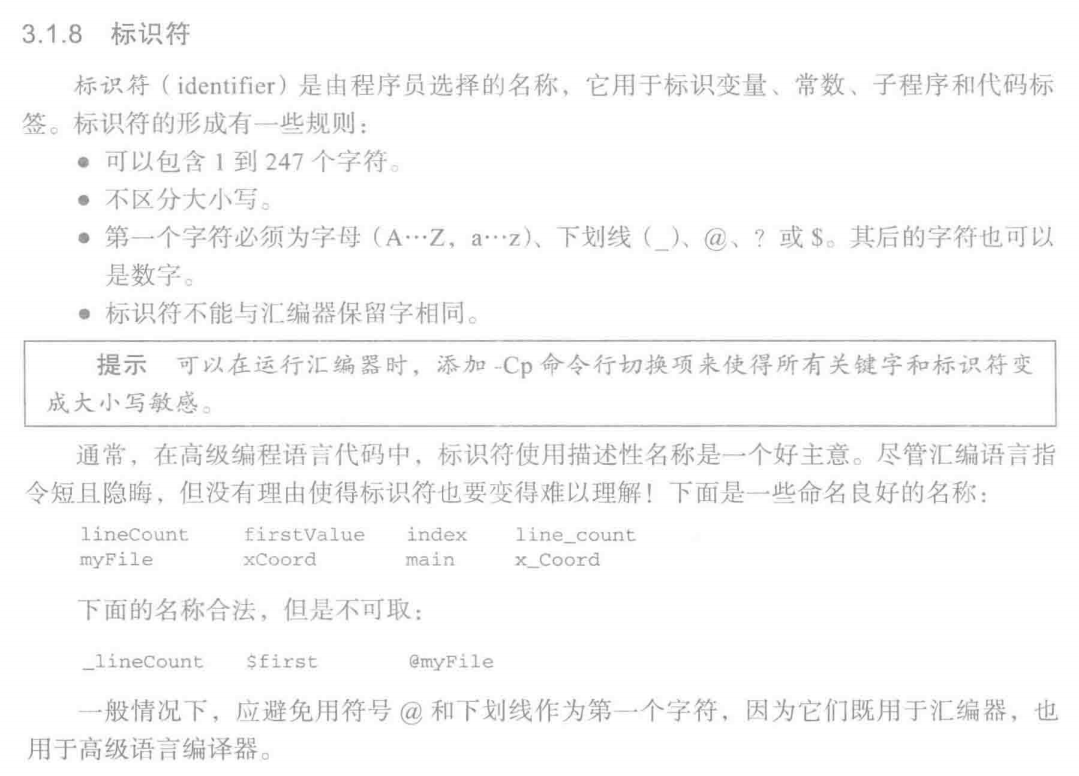 3.1.8 标识符

标识符（identifier）是由程序员选择的名称，它用于标识变量、常数、子程序和代码标签。标识符的形成有一些规则：

• 可以包含1到247个字符。
• 不区分大小写。
• 第一个字符必须为字母（A…Z，a…z）、下划线（_）、@、？或$。其后的字符也可以是数字。
• 标识符不能与汇编器保留字相同。

提示 可以在运行汇编器时，添加-Cp命令行切换项来使得所有关键字和标识符变成大小写敏感。

通常，在高级编程语言代码中，标识符使用描述性名称是一个好主意。尽管汇编语言指令短且隐晦，但没有理由使得标识符也要变得难以理解！下面是一些命名良好的名称：

lineCount firstValue index line_count
myFile xCoord main x_Coord

下面的名称合法，但是不可取：

_lineCount $first @myFile

一般情况下，应避免用符号@和下划线作为第一个字符，因为它们既用于汇编器，也用于高级语言编译器。